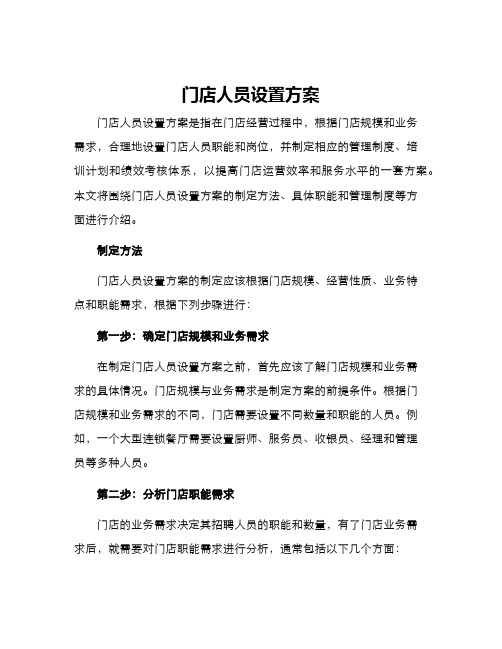 门店人员设置方案

门店人员设置方案是指在门店经营过程中，根据门店规模和业务需求，合理地设置门店人员职能和岗位，并制定相应的管理制度、培训计划和绩效考核体系，以提高门店运营效率和服务水平的一套方案。本文将围绕门店人员设置方案的制定方法、具体职能和管理制度等方面进行介绍。

制定方法

门店人员设置方案的制定应该根据门店规模、经营性质、业务特点和职能需求，根据下列步骤进行：

第一步：确定门店规模和业务需求

在制定门店人员设置方案之前，首先应该了解门店规模和业务需求的具体情况。门店规模与业务需求是制定方案的前提条件。根据门店规模和业务需求的不同，门店需要设置不同数量和职能的人员。例如，一个大型连锁餐厅需要设置厨师、服务员、收银员、经理和管理员等多种人员。

第二步：分析门店职能需求

门店的业务需求决定其招聘人员的职能和数量，有了门店业务需求后，就需要对门店职能需求进行分析，通常包括以下几个方面：